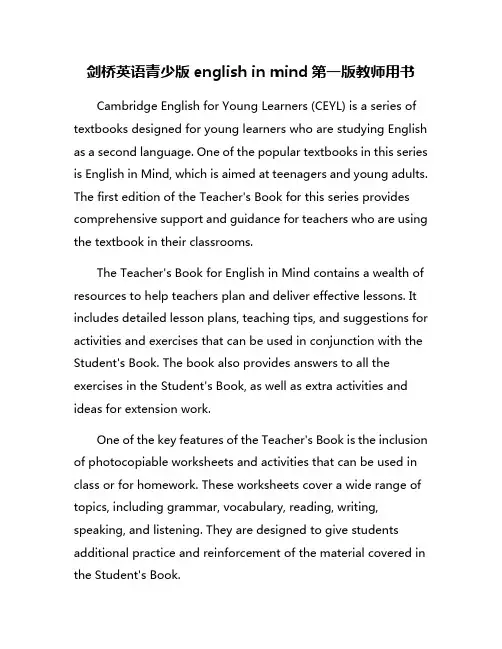 剑桥英语青少版 english in mind 第一版教师用书

Cambridge English for Young Learners (CEYL) is a series of textbooks designed for young learners who are studying English as a second language. One of the popular textbooks in this series is English in Mind, which is aimed at teenagers and young adults. The first edition of the Teacher's Book for this series provides comprehensive support and guidance for teachers who are using the textbook in their classrooms.

The Teacher's Book for English in Mind contains a wealth of resources to help teachers plan and deliver effective lessons. It includes detailed lesson plans, teaching tips, and suggestions for activities and exercises that can be used in conjunction with the Student's Book. The book also provides answers to all the exercises in the Student's Book, as well as extra activities and ideas for extension work.

One of the key features of the Teacher's Book is the inclusion of photocopiable worksheets and activities that can be used in class or for homework. These worksheets cover a wide range of topics, including grammar, vocabulary, reading, writing, speaking, and listening. They are designed to give students additional practice and reinforcement of the material covered in the Student's Book.